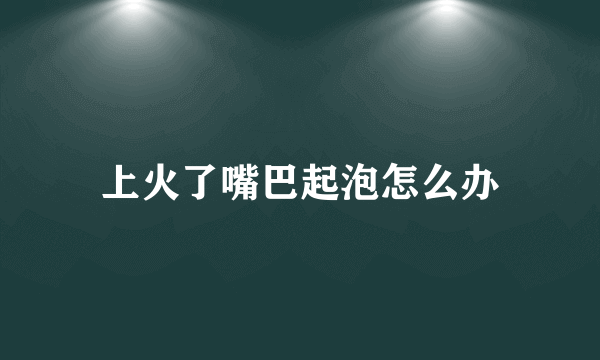 上火了嘴巴起泡怎么办